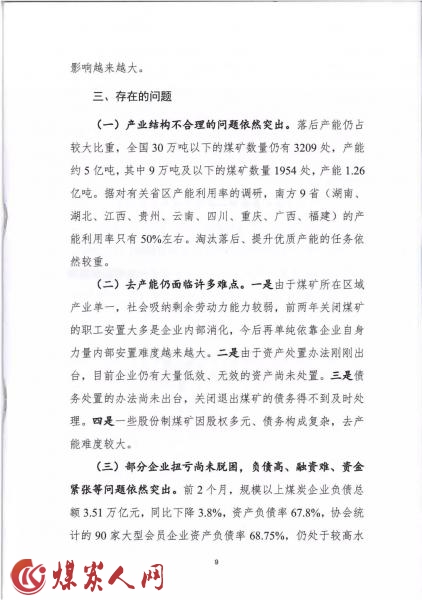 影响越来越大。

三、存在的问题

（一）产业结构不合理的问题依然突出。落后产能仍占较大比重，全国30万吨以下的煤矿数量仍有3209处，产能约5亿吨，其中9万吨及以下的煤矿数量1954处，产能1.26亿吨。据对有关省区产能利用率的调研，南方9省（湖南、湖北、江西、贵州、云南、四川、重庆、广西、福建）的产能利用率只有50%左右。淘汰落后、提升优质产能的任务依然较重。

（二）去产能仍面临许多难点。一是由于煤矿所在区域产业单一，社会吸纳剩余劳动力能力较弱，前两年关闭煤矿的职工安置大多是企业内部消化，今后再单纯依靠企业自身力量内部安置难度越来越大。二是由于资产处置办法刚刚出台，目前企业仍有大量低效、无效的资产尚未处置。三是债务处置的办法尚未出台，关闭退出煤矿的债务得不到及时处理。四是一些股份制煤矿因股权多元、债务构成复杂，去产能难度较大。

（三）部分企业扭亏尚未脱困，负债高、融资难、资金紧张等问题依然突出。前2个月，规模以上煤炭企业负债总额3.51万亿元，同比下降3.8%，资产负债率67.8%，协会统计的90家大型会员企业资产负债率68.75%，仍处于较高水

9

煤炭人网